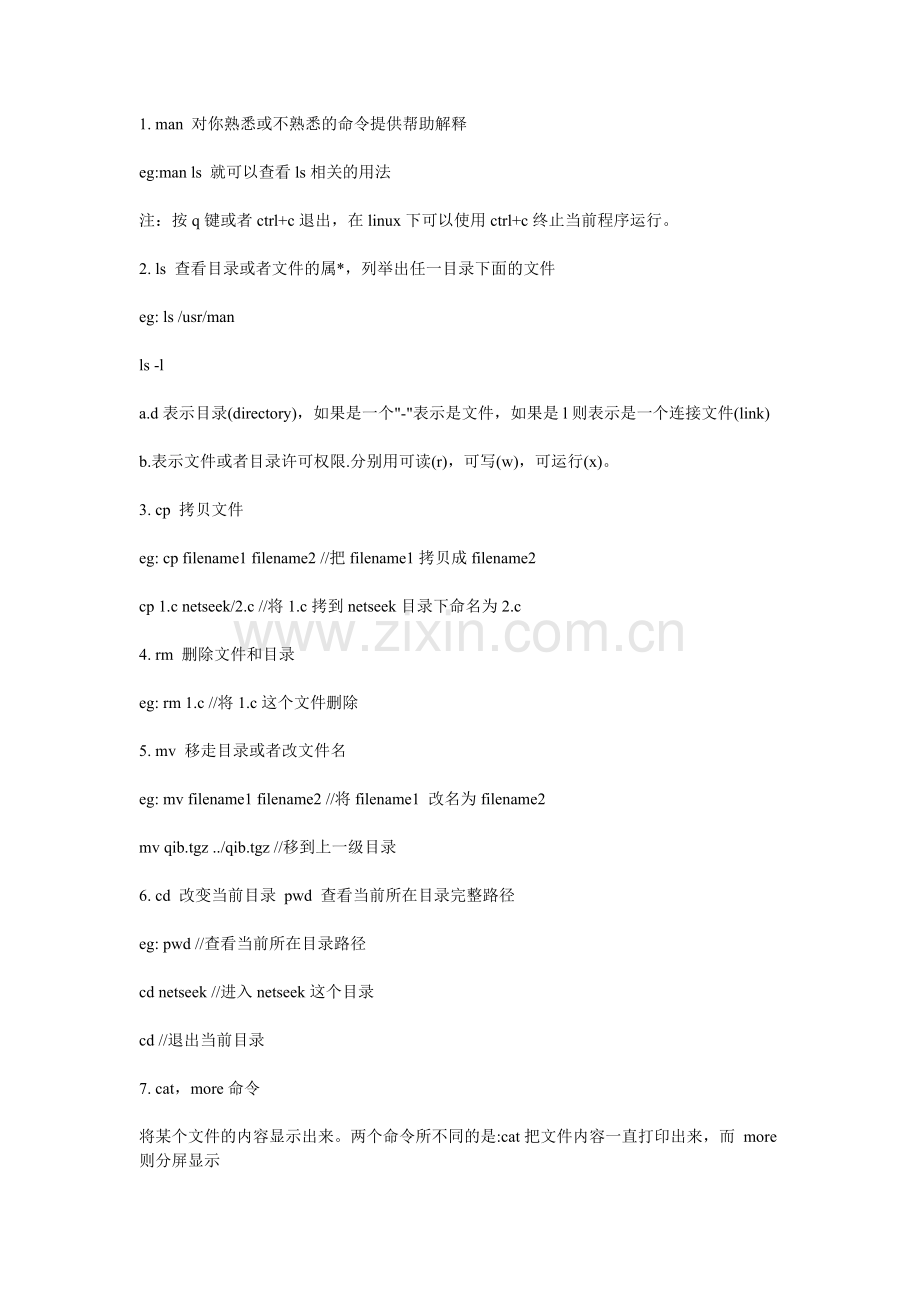 1. man 对你熟悉或不熟悉的命令提供帮助解释

eg:man ls 就可以查看 ls 相关的用法

注：按 q 键或者 ctrl+c 退出，在 linux 下可以使用 ctrl+c 终止当前程序运行。

2. ls 查看目录或者文件的属*，列举出任一目录下面的文件

eg: ls /usr/man

ls -l

a.d 表示目录(directory)，如果是一个"-"表示是文件，如果是 l 则表示是一个连接文件(link)

b.表示文件或者目录许可权限.分别用可读(r)，可写(w)，可运行(x)。

3. cp 拷贝文件

eg: cp filename1 filename2 //把 filename1 拷贝成 filename2

cp 1.c netseek/2.c //将 1.c 拷到 netseek 目录下命名为 2.c

www.zixin.com.cn

4. rm 删除文件和目录

eg: rm 1.c //将 1.c 这个文件删除

5. mv 移走目录或者改文件名

eg: mv filename1 filename2 //将 filename1 改名为 filename2

mv qib.tgz ../qib.tgz //移到上一级目录

6. cd 改变当前目录 pwd 查看当前所在目录完整路径

eg: pwd //查看当前所在目录路径

cd netseek //进入 netseek 这个目录

cd //退出当前目录

7. cat，more 命令

将某个文件的内容显示出来。两个命令所不同的是:cat 把文件内容一直打印出来，而 more 则分屏显示